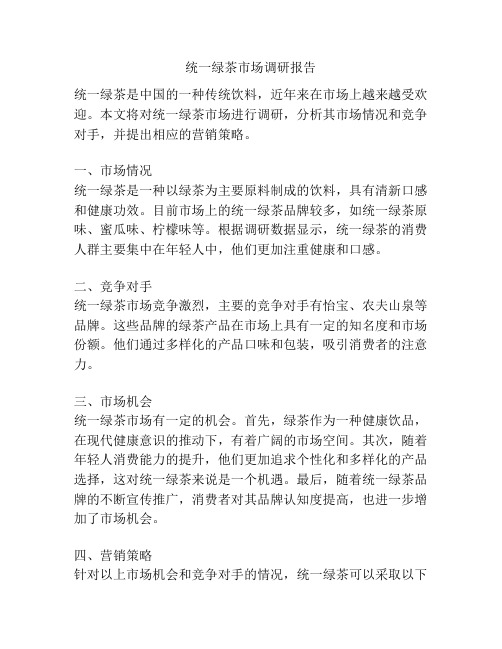 统一绿茶市场调研报告

统一绿茶是中国的一种传统饮料，近年来在市场上越来越受欢迎。本文将对统一绿茶市场进行调研，分析其市场情况和竞争对手，并提出相应的营销策略。

一、市场情况
统一绿茶是一种以绿茶为主要原料制成的饮料，具有清新口感和健康功效。目前市场上的统一绿茶品牌较多，如统一绿茶原味、蜜瓜味、柠檬味等。根据调研数据显示，统一绿茶的消费人群主要集中在年轻人中，他们更加注重健康和口感。

二、竞争对手
统一绿茶市场竞争激烈，主要的竞争对手有怡宝、农夫山泉等品牌。这些品牌的绿茶产品在市场上具有一定的知名度和市场份额。他们通过多样化的产品口味和包装，吸引消费者的注意力。

三、市场机会
统一绿茶市场有一定的机会。首先，绿茶作为一种健康饮品，在现代健康意识的推动下，有着广阔的市场空间。其次，随着年轻人消费能力的提升，他们更加追求个性化和多样化的产品选择，这对统一绿茶来说是一个机遇。最后，随着统一绿茶品牌的不断宣传推广，消费者对其品牌认知度提高，也进一步增加了市场机会。

四、营销策略
针对以上市场机会和竞争对手的情况，统一绿茶可以采取以下